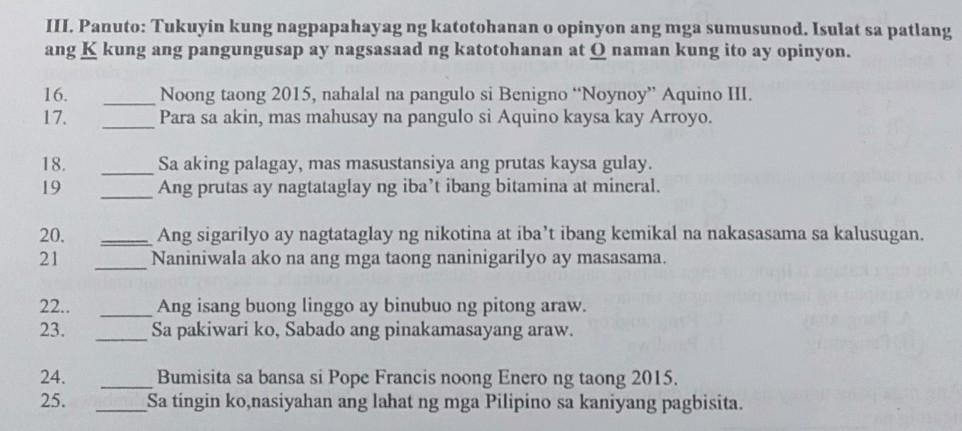 III. Panuto: Tukuyin kung nagpapahayag ng katotohanan o opinyon ang mga sumusunod. Isulat sa patlang ang K kung ang pangungusap ay nagsasaad ng katotohanan at O naman kung ito ay opinyon.

16. _____ Noong taong 2015, nahalal na pangulo si Benigno "Noynoy" Aquino III.
17. _____ Para sa akin, mas mahusay na pangulo si Aquino kaysa kay Arroyo.

18. _____ Sa aking palagay, mas masustansiya ang prutas kaysa gulay.
19 _____ Ang prutas ay nagtataglay ng iba't ibang bitamina at mineral.

20. _____ Ang sigarilyo ay nagtataglay ng nikotina at iba't ibang kemikal na nakasasama sa kalusugan.
21 _____ Naniniwala ako na ang mga taong naninigarilyo ay masasama.

22.. _____ Ang isang buong linggo ay binubuo ng pitong araw.
23. _____ Sa pakiwari ko, Sabado ang pinakamasayang araw.

24. _____ Bumisita sa bansa si Pope Francis noong Enero ng taong 2015.
25. _____ Sa tingin ko,nasiyahan ang lahat ng mga Pilipino sa kaniyang pagbisita.